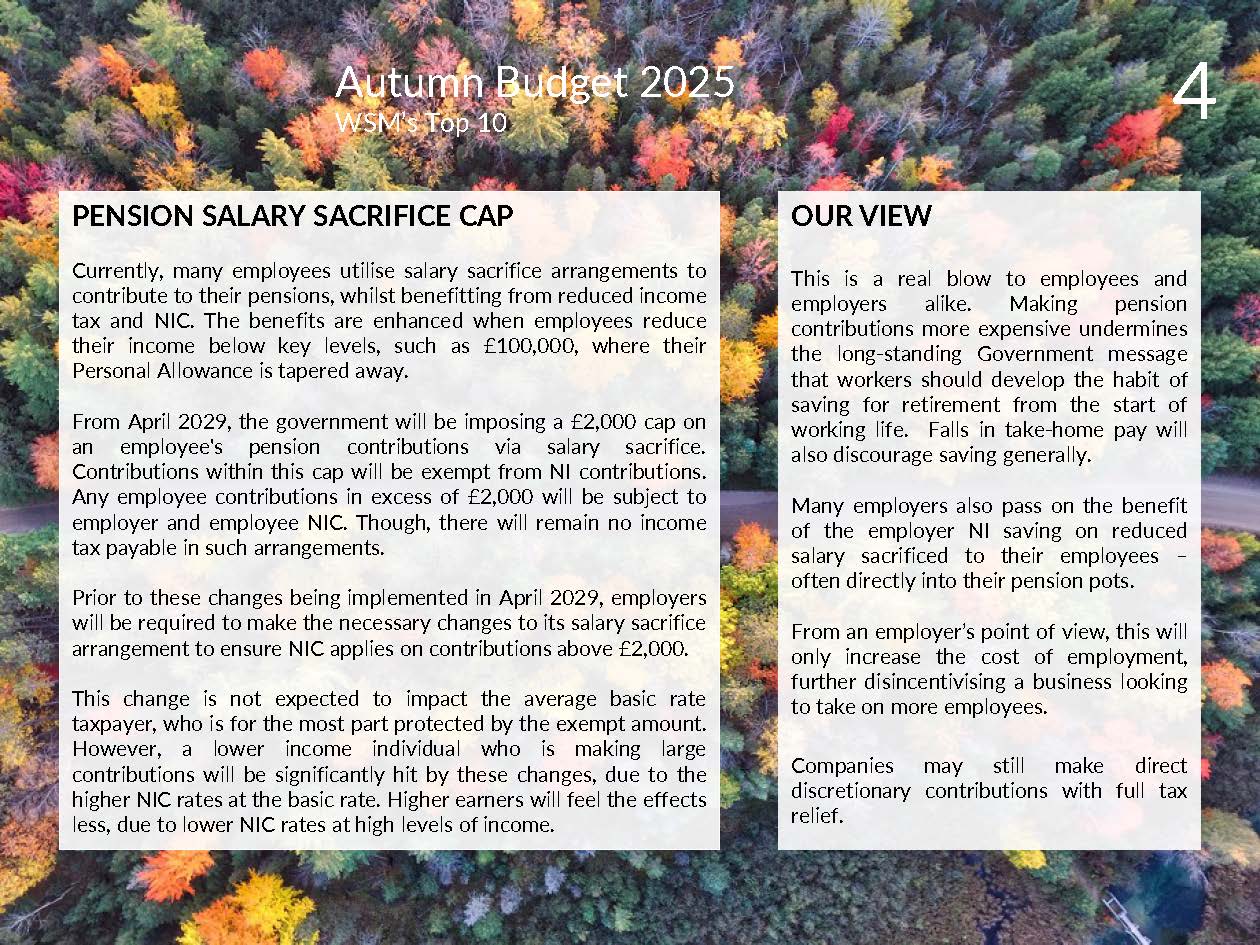 Autumn Budget 2025
WSM's Top 10

4

PENSION SALARY SACRIFICE CAP

Currently, many employees utilise salary sacrifice arrangements to contribute to their pensions, whilst benefitting from reduced income tax and NIC. The benefits are enhanced when employees reduce their income below key levels, such as £100,000, where their Personal Allowance is tapered away.

From April 2029, the government will be imposing a £2,000 cap on an employee's pension contributions via salary sacrifice. Contributions within this cap will be exempt from NI contributions. Any employee contributions in excess of £2,000 will be subject to employer and employee NIC. Though, there will remain no income tax payable in such arrangements.

Prior to these changes being implemented in April 2029, employers will be required to make the necessary changes to its salary sacrifice arrangement to ensure NIC applies on contributions above £2,000.

This change is not expected to impact the average basic rate taxpayer, who is for the most part protected by the exempt amount. However, a lower income individual who is making large contributions will be significantly hit by these changes, due to the higher NIC rates at the basic rate. Higher earners will feel the effects less, due to lower NIC rates at high levels of income.

OUR VIEW

This is a real blow to employees and employers alike. Making pension contributions more expensive undermines the long-standing Government message that workers should develop the habit of saving for retirement from the start of working life. Falls in take-home pay will also discourage saving generally.

Many employers also pass on the benefit of the employer NI saving on reduced salary sacrificed to their employees – often directly into their pension pots.

From an employer's point of view, this will only increase the cost of employment, further disincentivising a business looking to take on more employees.

Companies may still make direct discretionary contributions with full tax relief.